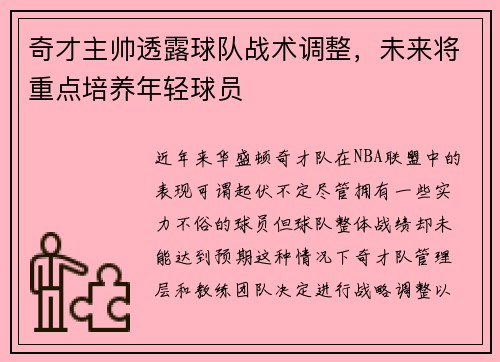 奇才主帅透露球队战术调整，未来将重点培养年轻球员

近年来华盛顿奇才队在NBA联盟中的表现可谓起伏不定尽管拥有一些实力不俗的球员但球队整体战绩却未能达到预期这种情况下奇才队管理层和教练团队决定进行战略调整以